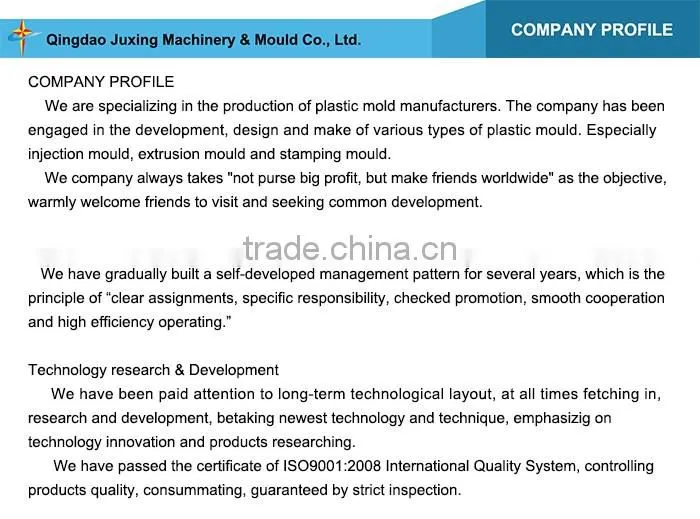 Qingdao Juxing Machinery & Mould Co., Ltd.

COMPANY PROFILE

COMPANY PROFILE

We are specializing in the production of plastic mold manufacturers. The company has been engaged in the development, design and make of various types of plastic mould. Especially injection mould, extrusion mould and stamping mould.

We company always takes "not purse big profit, but make friends worldwide" as the objective, warmly welcome friends to visit and seeking common development.

trade.china.cn

We have gradually built a self-developed management pattern for several years, which is the principle of “clear assignments, specific responsibility, checked promotion, smooth cooperation and high efficiency operating.”

Technology research & Development

We have been paid attention to long-term technological layout, at all times fetching in, research and development, betaking newest technology and technique, emphasizig on technology innovation and products researching.

We have passed the certificate of ISO9001:2008 International Quality System, controlling products quality, consummating, guaranteed by strict inspection.